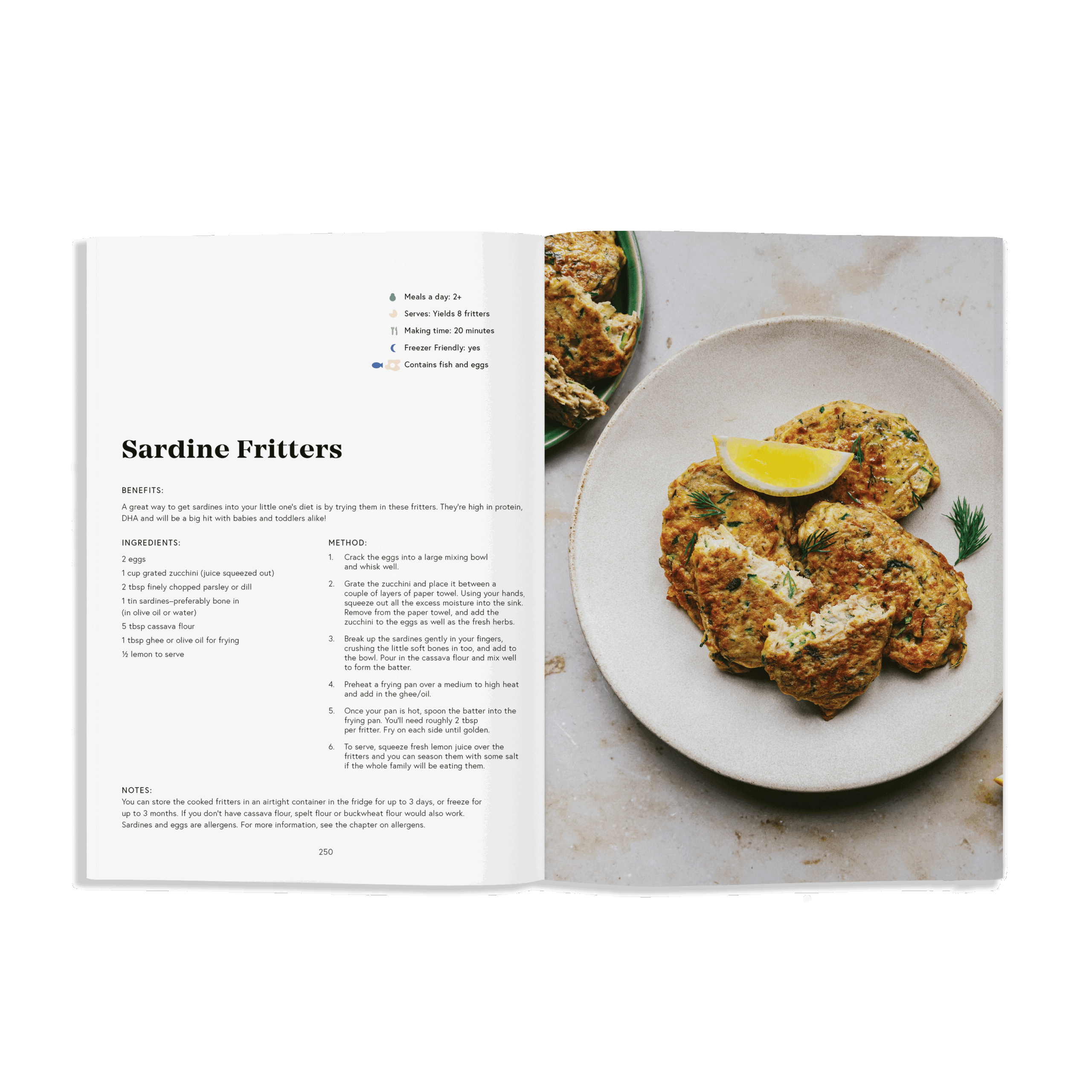 Meals a day: 2+
Serves: Yields 8 fritters
Making time: 20 minutes
Freezer Friendly: yes
Contains fish and eggs

Sardine Fritters

BENEFITS:
A great way to get sardines into your little one's diet is by trying them in these fritters. They're high in protein, DHA and will be a big hit with babies and toddlers alike!

INGREDIENTS:
2 eggs
1 cup grated zucchini (juice squeezed out)
2 tbsp finely chopped parsley or dill
1 tin sardines–preferably bone in (in olive oil or water)
5 tbsp cassava flour
1 tbsp ghee or olive oil for frying
½ lemon to serve

METHOD:
1. Crack the eggs into a large mixing bowl and whisk well.
2. Grate the zucchini and place it between a couple of layers of paper towel. Using your hands, squeeze out all the excess moisture into the sink. Remove from the paper towel, and add the zucchini to the eggs as well as the fresh herbs.
3. Break up the sardines gently in your fingers, crushing the little soft bones in too, and add to the bowl. Pour in the cassava flour and mix well to form the batter.
4. Preheat a frying pan over a medium to high heat and add in the ghee/oil.
5. Once your pan is hot, spoon the batter into the frying pan. You'll need roughly 2 tbsp per fritter. Fry on each side until golden.
6. To serve, squeeze fresh lemon juice over the fritters and you can season them with some salt if the whole family will be eating them.

NOTES:
You can store the cooked fritters in an airtight container in the fridge for up to 3 days, or freeze for up to 3 months. If you don't have cassava flour, spelt flour or buckwheat flour would also work. Sardines and eggs are allergens. For more information, see the chapter on allergens.

250